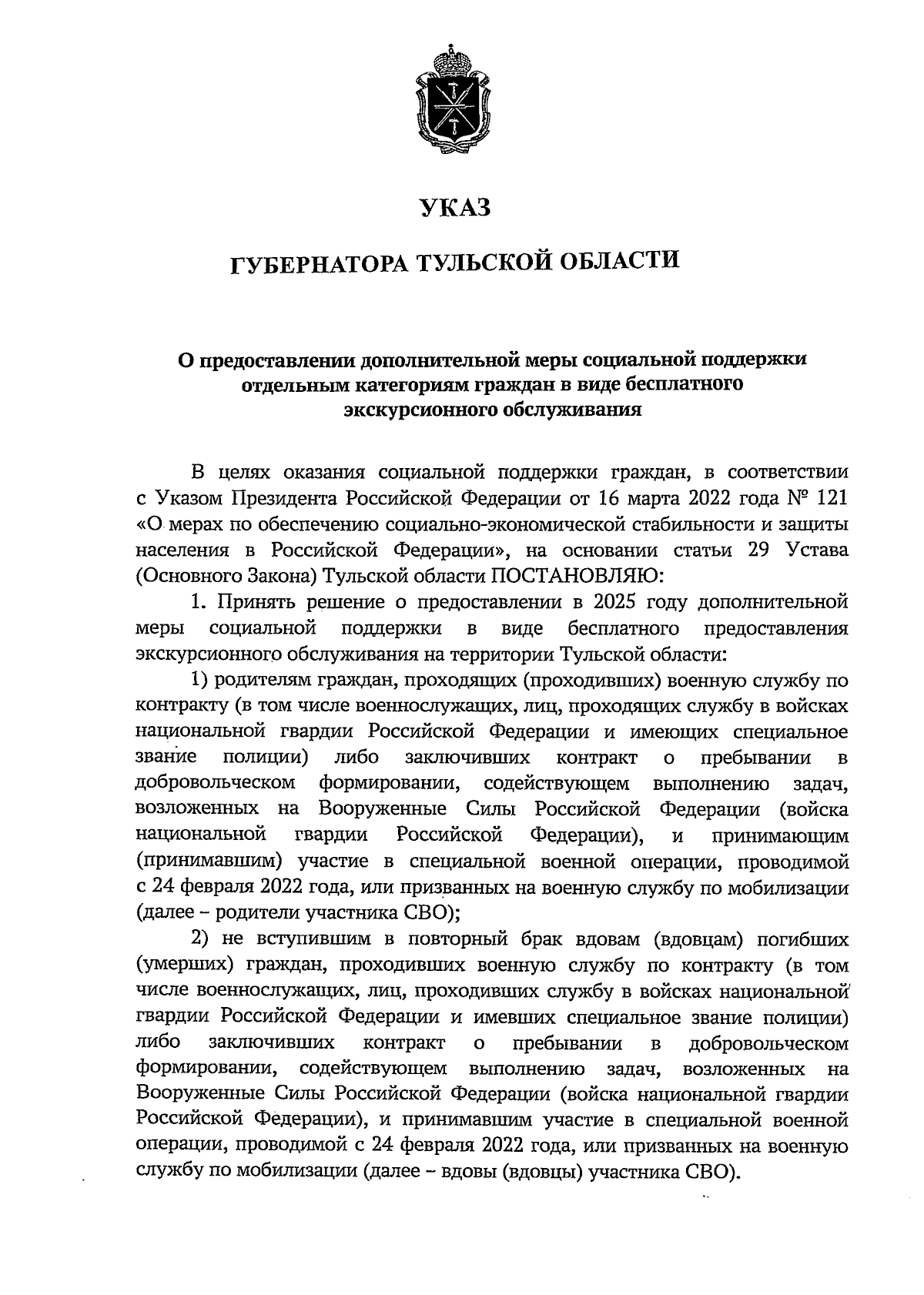 УКАЗ

ГУБЕРНАТОРА ТУЛЬСКОЙ ОБЛАСТИ

О предоставлении дополнительной меры социальной поддержки отдельным категориям граждан в виде бесплатного экскурсионного обслуживания

В целях оказания социальной поддержки граждан, в соответствии с Указом Президента Российской Федерации от 16 марта 2022 года № 121 «О мерах по обеспечению социально-экономической стабильности и защиты населения в Российской Федерации», на основании статьи 29 Устава (Основного Закона) Тульской области ПОСТАНОВЛЯЮ:

1. Принять решение о предоставлении в 2025 году дополнительной меры социальной поддержки в виде бесплатного предоставления экскурсионного обслуживания на территории Тульской области:

1) родителям граждан, проходящих (проходивших) военную службу по контракту (в том числе военнослужащих, лиц, проходящих службу в войсках национальной гвардии Российской Федерации и имеющих специальное звание полиции) либо заключивших контракт о пребывании в добровольческом формировании, содействующем выполнению задач, возложенных на Вооруженные Силы Российской Федерации (войска национальной гвардии Российской Федерации), и принимающим (принимавшим) участие в специальной военной операции, проводимой с 24 февраля 2022 года, или призванных на военную службу по мобилизации (далее – родители участника СВО);

2) не вступившим в повторный брак вдовам (вдовцам) погибших (умерших) граждан, проходивших военную службу по контракту (в том числе военнослужащих, лиц, проходивших службу в войсках национальной гвардии Российской Федерации и имевших специальное звание полиции) либо заключивших контракт о пребывании в добровольческом формировании, содействующем выполнению задач, возложенных на Вооруженные Силы Российской Федерации (войска национальной гвардии Российской Федерации), и принимавшим участие в специальной военной операции, проводимой с 24 февраля 2022 года, или призванных на военную службу по мобилизации (далее – вдовы (вдовцы) участника СВО).